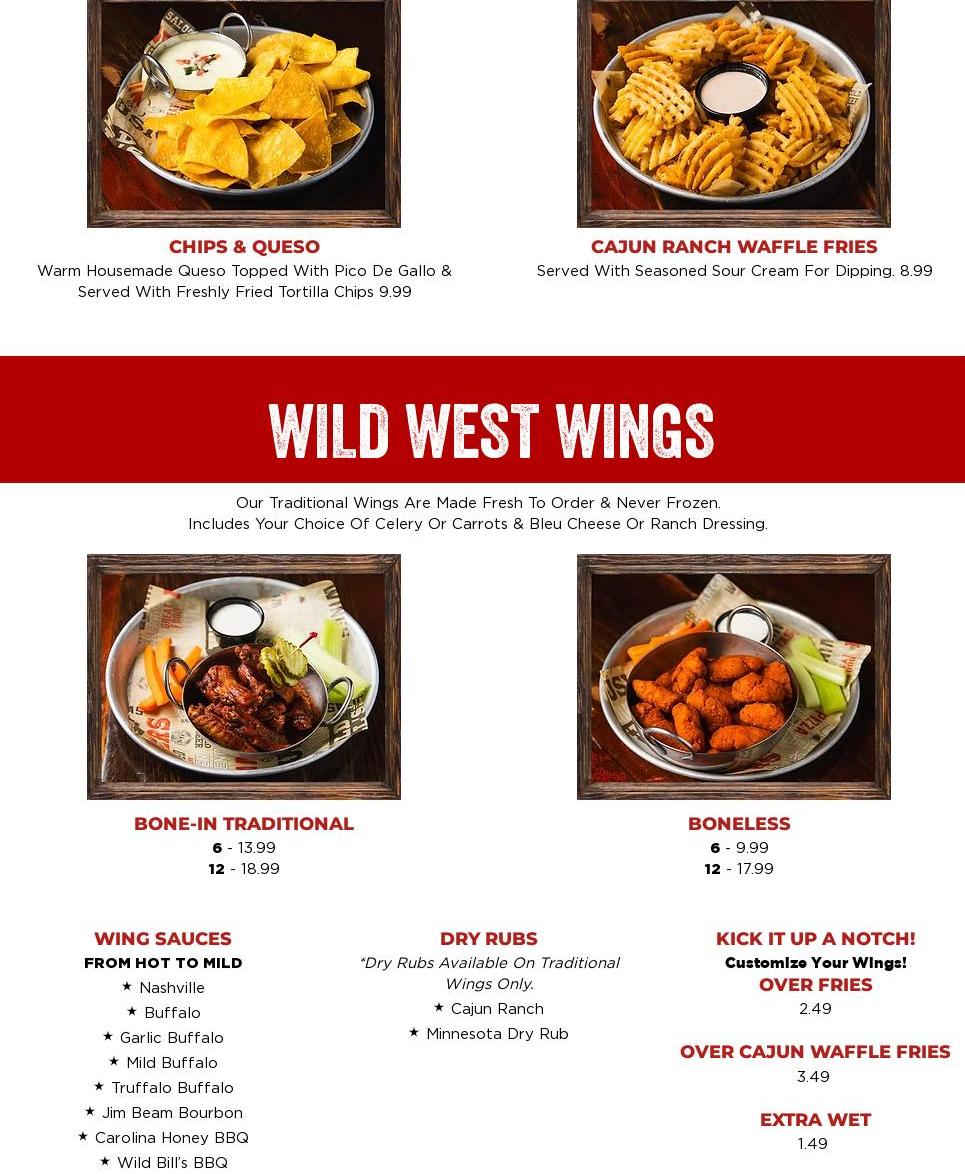 CHIPS & QUESO
Warm Housemade Queso Topped With Pico De Gallo & Served With Freshly Fried Tortilla Chips 9.99

CAJUN RANCH WAFFLE FRIES
Served With Seasoned Sour Cream For Dipping. 8.99

WILD WEST WINGS

Our Traditional Wings Are Made Fresh To Order & Never Frozen.
Includes Your Choice Of Celery Or Carrots & Bleu Cheese Or Ranch Dressing.

BONE-IN TRADITIONAL
6 - 13.99
12 - 18.99

BONELESS
6 - 9.99
12 - 17.99

WING SAUCES
FROM HOT TO MILD
★ Nashville
★ Buffalo
★ Garlic Buffalo
★ Mild Buffalo
★ Truffalo Buffalo
★ Jim Beam Bourbon
★ Carolina Honey BBQ
★ Wild Bill's BBQ

DRY RUBS
*Dry Rubs Available On Traditional Wings Only.
★ Cajun Ranch
★ Minnesota Dry Rub

KICK IT UP A NOTCH!
Customize Your Wings!
OVER FRIES
2.49

OVER CAJUN WAFFLE FRIES
3.49

EXTRA WET
1.49